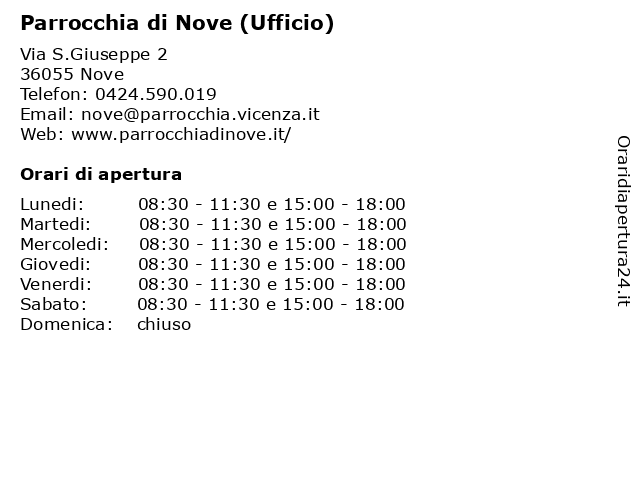 Parrocchia di Nove (Ufficio)

Via S.Giuseppe 2
36055 Nove
Telefon: 0424.590.019
Email: nove@parrocchia.vicenza.it
Web: www.parrocchiadinove.it/

Orari di apertura

| | |
|---|---|
| Lunedi: | 08:30 - 11:30 e 15:00 - 18:00 |
| Martedi: | 08:30 - 11:30 e 15:00 - 18:00 |
| Mercoledi: | 08:30 - 11:30 e 15:00 - 18:00 |
| Giovedi: | 08:30 - 11:30 e 15:00 - 18:00 |
| Venerdi: | 08:30 - 11:30 e 15:00 - 18:00 |
| Sabato: | 08:30 - 11:30 e 15:00 - 18:00 |
| Domenica: | chiuso |

Oraridiapertura24.it